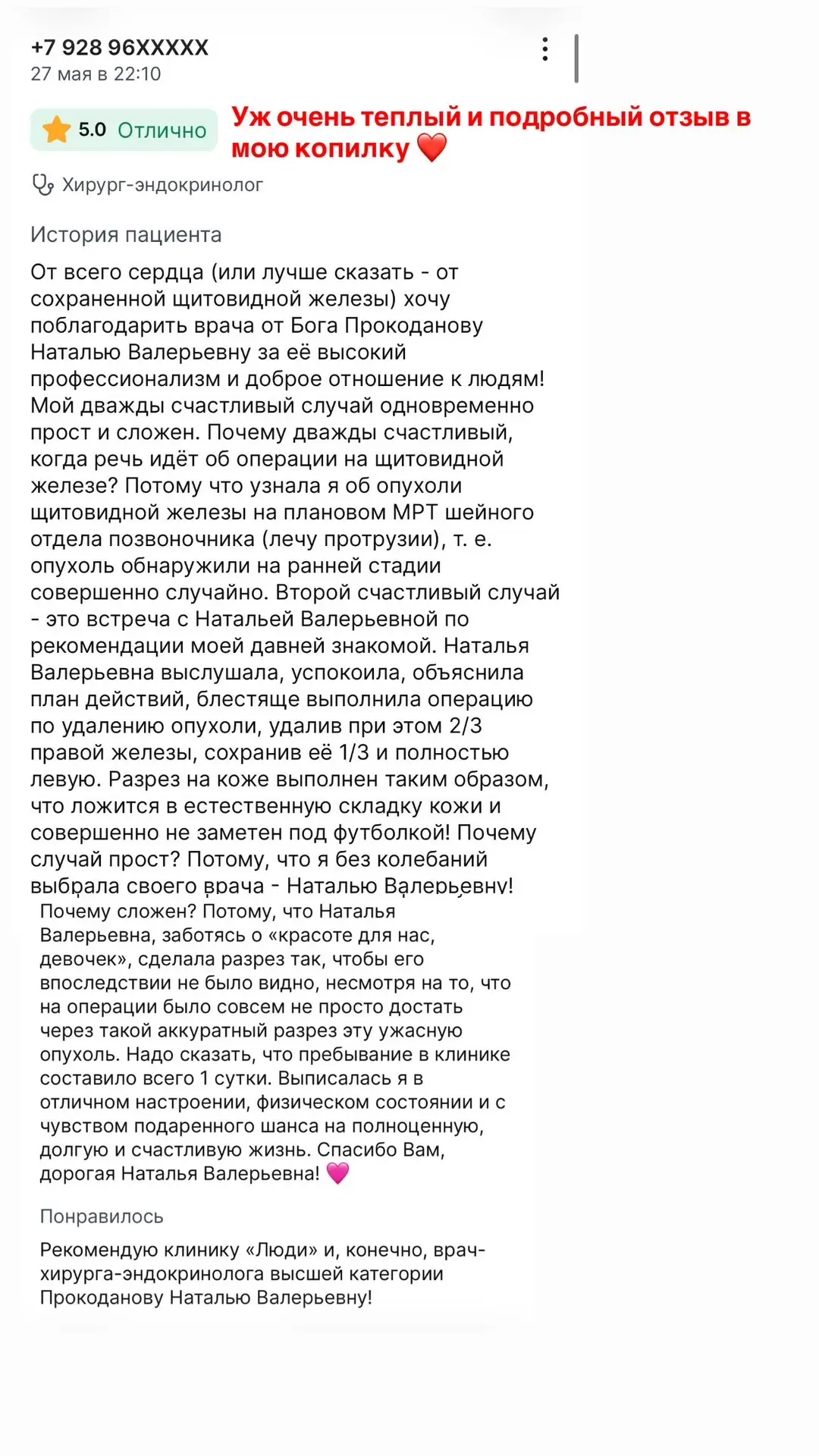 +7 928 96XXXXX
27 мая в 22:10

5.0 Отлично

Уж очень теплый и подробный отзыв в мою копилку ❤️

Хирург-эндокринолог

История пациента

От всего сердца (или лучше сказать - от сохраненной щитовидной железы) хочу поблагодарить врача от Бога Прокоданову Наталью Валерьевну за её высокий профессионализм и доброе отношение к людям! Мой дважды счастливый случай одновременно прост и сложен. Почему дважды счастливый, когда речь идёт об операции на щитовидной железе? Потому что узнала я об опухоли щитовидной железы на плановом МРТ шейного отдела позвоночника (лечу протрузии), т. е. опухоль обнаружили на ранней стадии совершенно случайно. Второй счастливый случай - это встреча с Натальей Валерьевной по рекомендации моей давней знакомой. Наталья Валерьевна выслушала, успокоила, объяснила план действий, блестяще выполнила операцию по удалению опухоли, удалив при этом 2/3 правой железы, сохранив её 1/3 и полностью левую. Разрез на коже выполнен таким образом, что ложится в естественную складку кожи и совершенно не заметен под футболкой! Почему случай прост? Потому, что я без колебаний выбрала своего врача - Наталью Валерьевну! Почему сложен? Потому, что Наталья Валерьевна, заботясь о «красоте для нас, девочек», сделала разрез так, чтобы его впоследствии не было видно, несмотря на то, что на операции было совсем не просто достать через такой аккуратный разрез эту ужасную опухоль. Надо сказать, что пребывание в клинике составило всего 1 сутки. Выписалась я в отличном настроении, физическом состоянии и с чувством подаренного шанса на полноценную, долгую и счастливую жизнь. Спасибо Вам, дорогая Наталья Валерьевна! 💗

Понравилось

Рекомендую клинику «Люди» и, конечно, врач-хирурга-эндокринолога высшей категории Прокоданову Наталью Валерьевну!